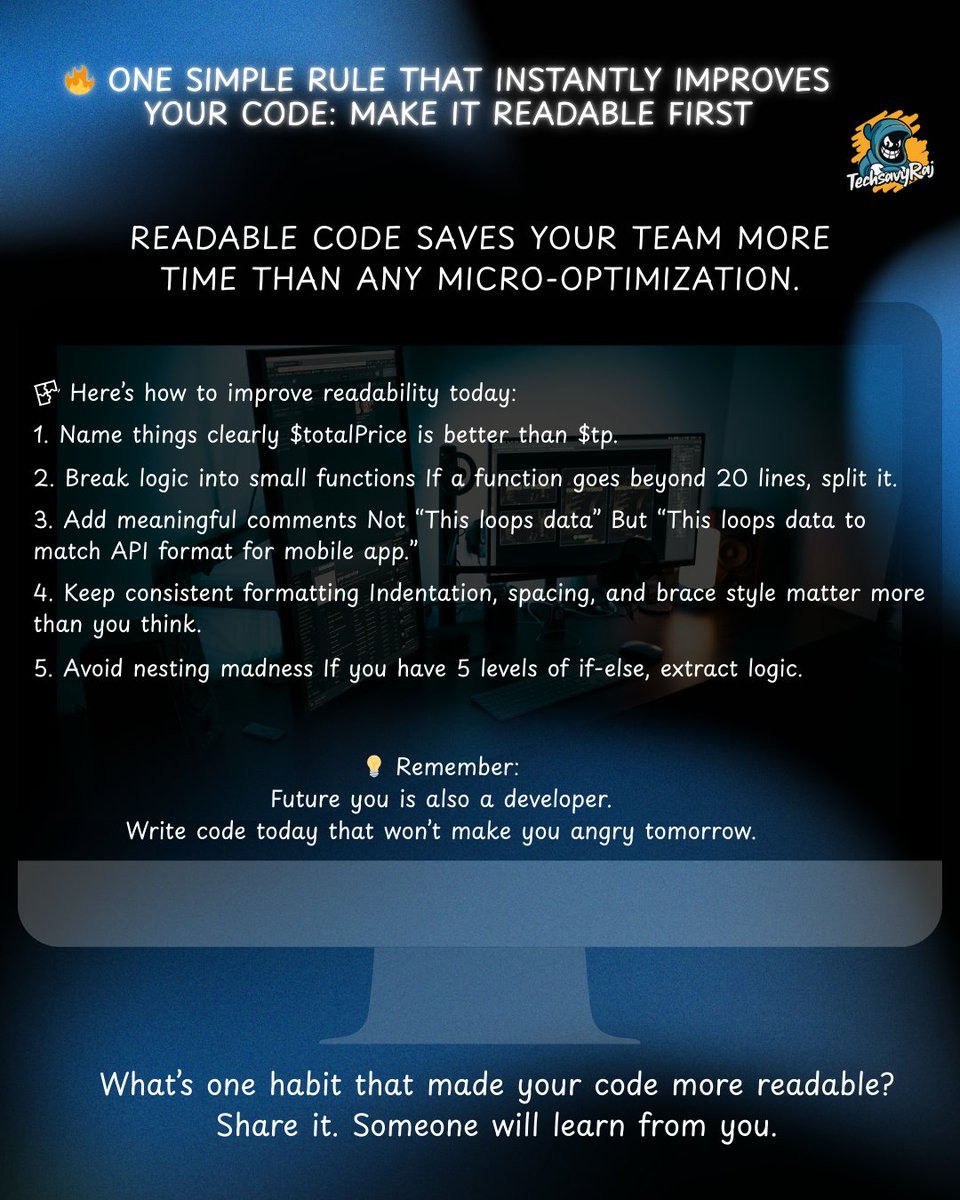 🔥 ONE SIMPLE RULE THAT INSTANTLY IMPROVES YOUR CODE: MAKE IT READABLE FIRST

TechSavvyRaj

READABLE CODE SAVES YOUR TEAM MORE TIME THAN ANY MICRO-OPTIMIZATION.

🧩 Here's how to improve readability today:

1. Name things clearly \$totalPrice is better than \$tp.

2. Break logic into small functions If a function goes beyond 20 lines, split it.

3. Add meaningful comments Not "This loops data" But "This loops data to match API format for mobile app."

4. Keep consistent formatting Indentation, spacing, and brace style matter more than you think.

5. Avoid nesting madness If you have 5 levels of if-else, extract logic.

💡 Remember:
Future you is also a developer.
Write code today that won't make you angry tomorrow.

What's one habit that made your code more readable?
Share it. Someone will learn from you.